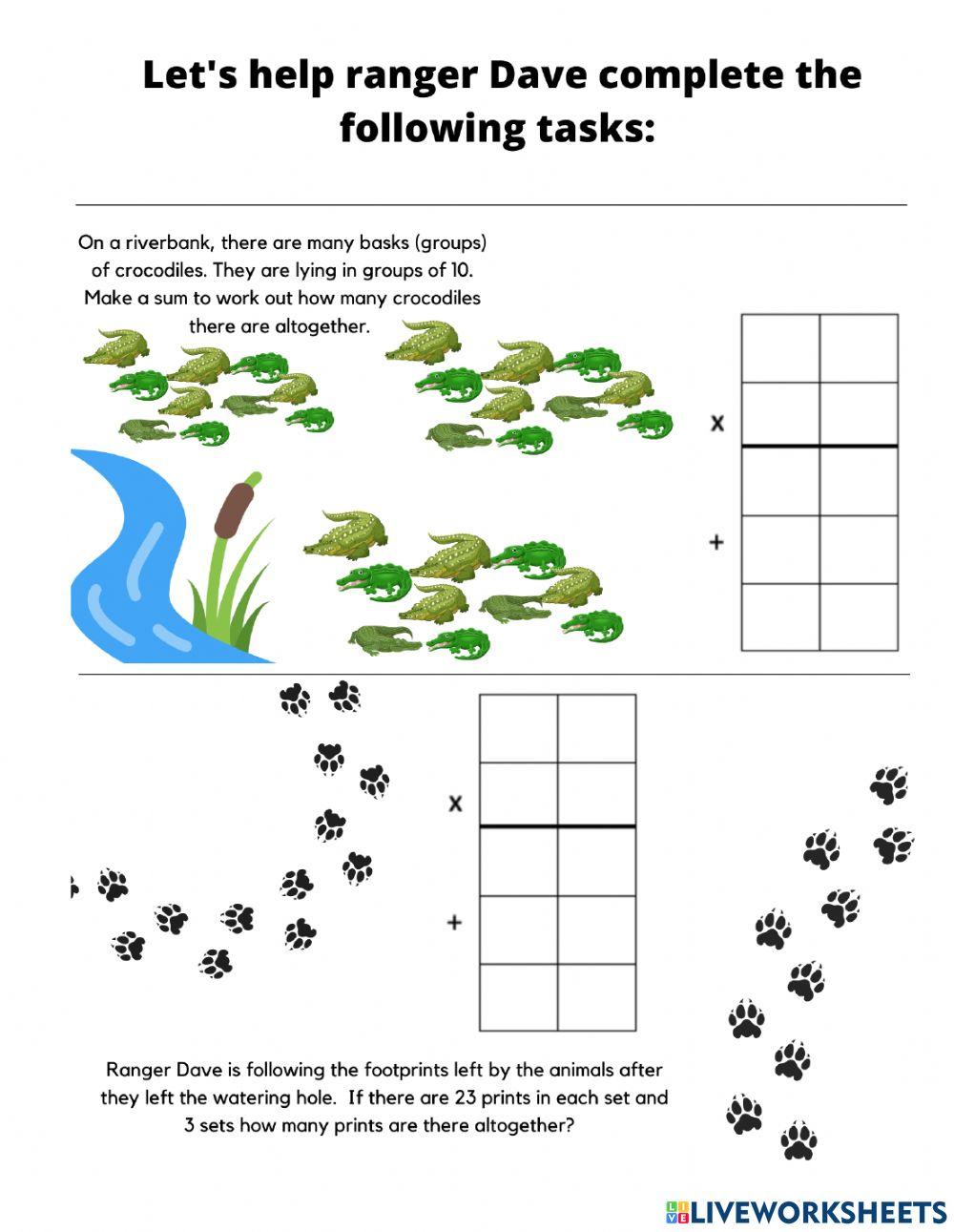 Let's help ranger Dave complete the following tasks:

On a riverbank, there are many basks (groups) of crocodiles. They are lying in groups of 10. Make a sum to work out how many crocodiles there are altogether.

x

+

x

+

Ranger Dave is following the footprints left by the animals after they left the watering hole. If there are 23 prints in each set and 3 sets how many prints are there altogether?

LIVEWORKSHEETS